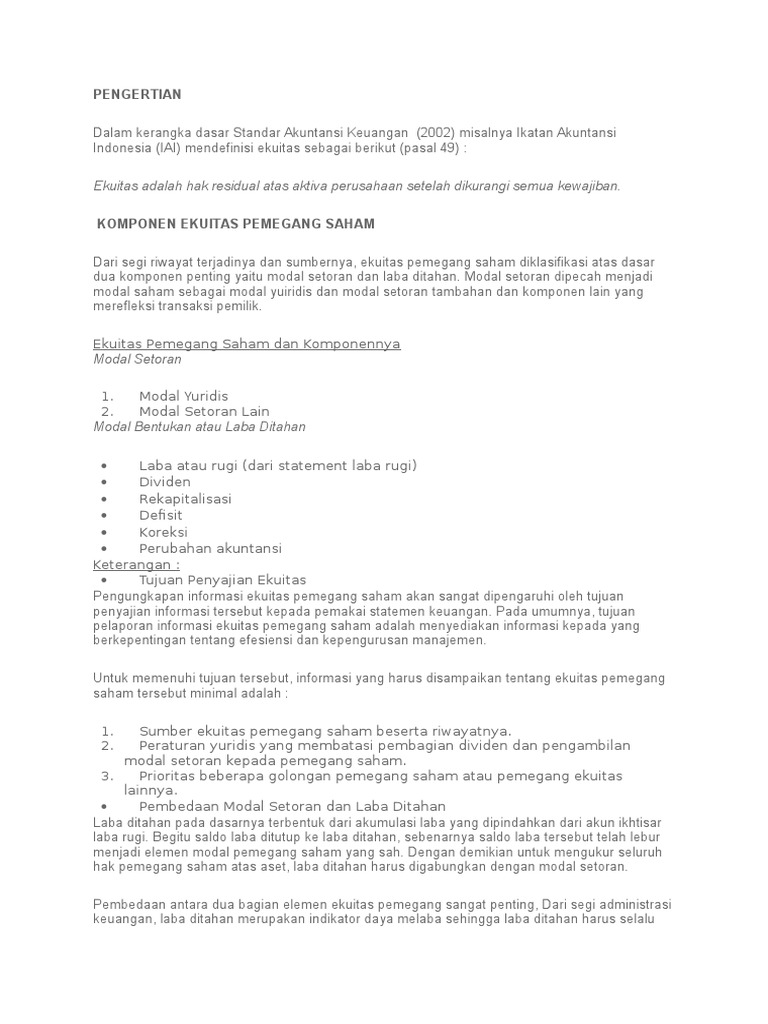 PENGERTIAN

Dalam kerangka dasar Standar Akuntansi Keuangan (2002) misalnya Ikatan Akuntansi Indonesia (IAI) mendefinisi ekuitas sebagai berikut (pasal 49) :

Ekuitas adalah hak residual atas aktiva perusahaan setelah dikurangi semua kewajiban.

KOMPONEN EKUITAS PEMEGANG SAHAM

Dari segi riwayat terjadinya dan sumbernya, ekuitas pemegang saham diklasifikasi atas dasar dua komponen penting yaitu modal setoran dan laba ditahan. Modal setoran dipecah menjadi modal saham sebagai modal yuiridis dan modal setoran tambahan dan komponen lain yang merefleksi transaksi pemilik.

Ekuitas Pemegang Saham dan Komponennya
Modal Setoran

1. Modal Yuridis
2. Modal Setoran Lain
Modal Bentukan atau Laba Ditahan

• Laba atau rugi (dari statement laba rugi)
• Dividen
• Rekapitalisasi
• Defisit
• Koreksi
• Perubahan akuntansi
Keterangan :
• Tujuan Penyajian Ekuitas
Pengungkapan informasi ekuitas pemegang saham akan sangat dipengaruhi oleh tujuan penyajian informasi tersebut kepada pemakai statemen keuangan. Pada umumnya, tujuan pelaporan informasi ekuitas pemegang saham adalah menyediakan informasi kepada yang berkepentingan tentang efesiensi dan kepengurusan manajemen.

Untuk memenuhi tujuan tersebut, informasi yang harus disampaikan tentang ekuitas pemegang saham tersebut minimal adalah :

1. Sumber ekuitas pemegang saham beserta riwayatnya.
2. Peraturan yuridis yang membatasi pembagian dividen dan pengambilan modal setoran kepada pemegang saham.
3. Prioritas beberapa golongan pemegang saham atau pemegang ekuitas lainnya.
• Pembedaan Modal Setoran dan Laba Ditahan
Laba ditahan pada dasarnya terbentuk dari akumulasi laba yang dipindahkan dari akun ikhtisar laba rugi. Begitu saldo laba ditutup ke laba ditahan, sebenarnya saldo laba tersebut telah lebur menjadi elemen modal pemegang saham yang sah. Dengan demikian untuk mengukur seluruh hak pemegang saham atas aset, laba ditahan harus digabungkan dengan modal setoran.

Pembedaan antara dua bagian elemen ekuitas pemegang sangat penting, Dari segi administrasi keuangan, laba ditahan merupakan indikator daya melaba sehingga laba ditahan harus selalu